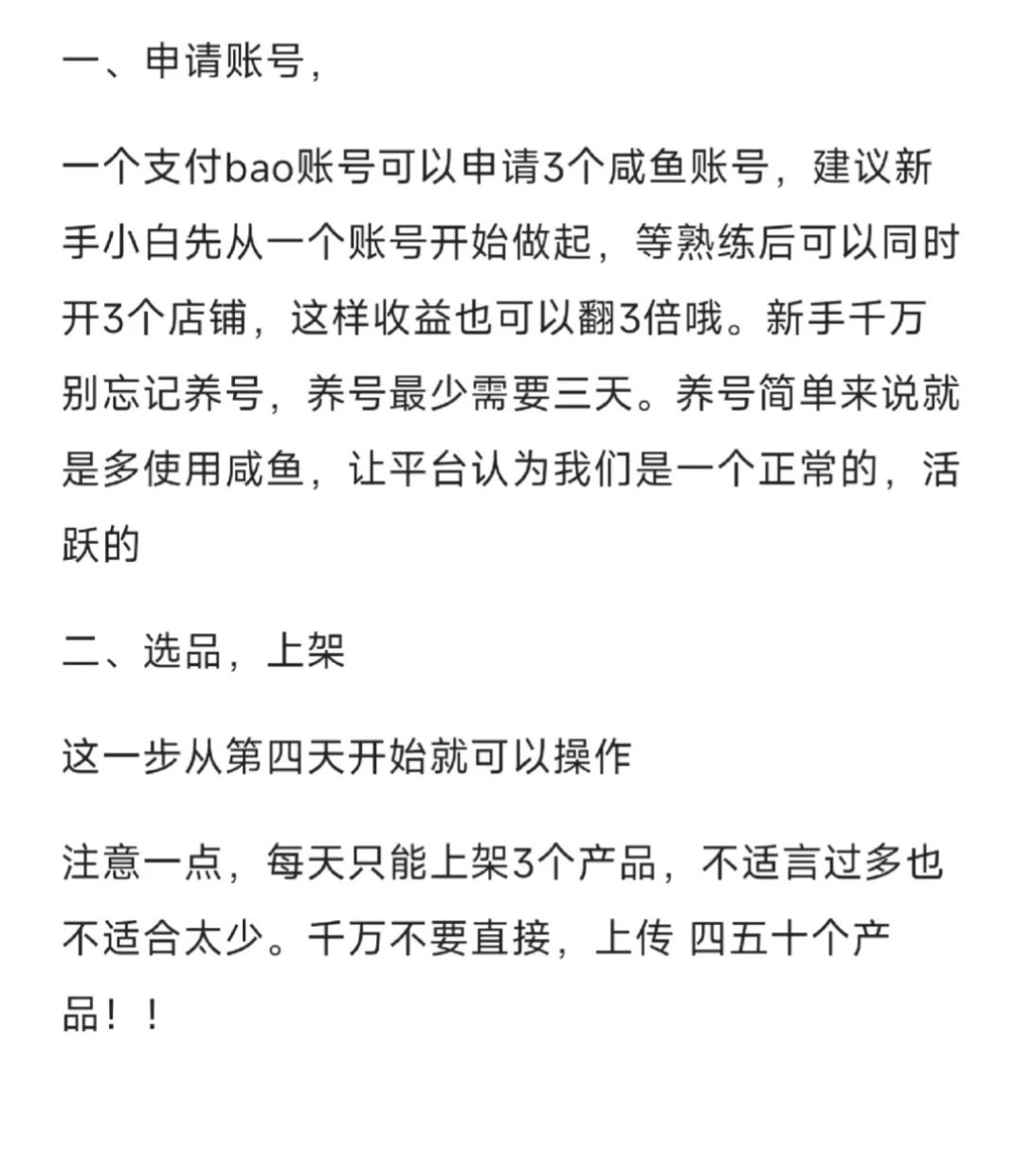 一、申请账号，

一个支付bao账号可以申请3个咸鱼账号，建议新手小白先从一个账号开始做起，等熟练后可以同时开3个店铺，这样收益也可以翻3倍哦。新手千万别忘记养号，养号最少需要三天。养号简单来说就是多使用咸鱼，让平台认为我们是一个正常的，活跃的

二、选品，上架

这一步从第四天开始就可以操作

注意一点，每天只能上架3个产品，不适言过多也不适合太少。千万不要直接，上传 四五十个产品！！